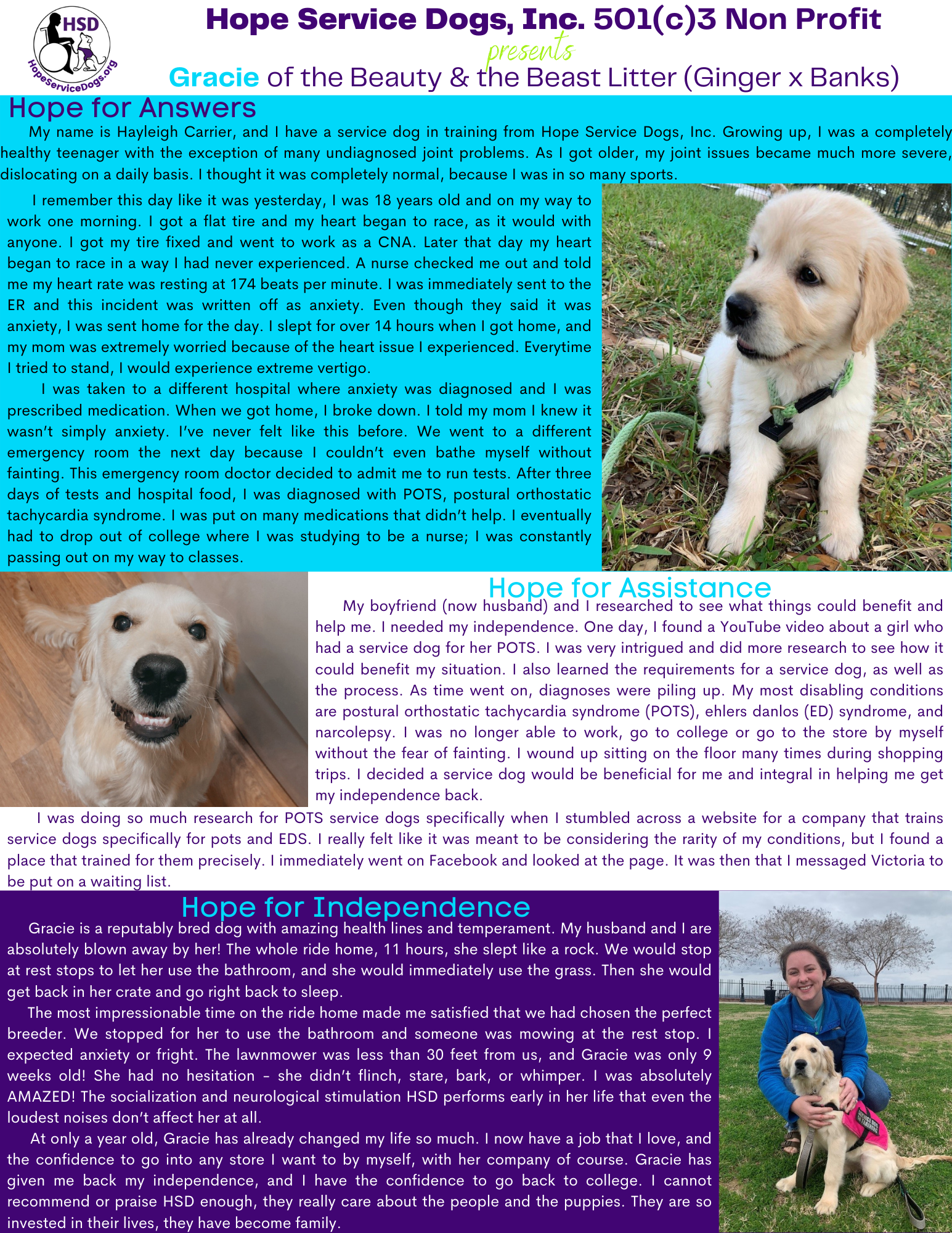 HSD
HopeServiceDogs.org

Hope Service Dogs, Inc. 501(c)3 Non Profit
presents
Gracie of the Beauty & the Beast Litter (Ginger x Banks)

Hope for Answers

My name is Hayleigh Carrier, and I have a service dog in training from Hope Service Dogs, Inc. Growing up, I was a completely healthy teenager with the exception of many undiagnosed joint problems. As I got older, my joint issues became much more severe, dislocating on a daily basis. I thought it was completely normal, because I was in so many sports.

I remember this day like it was yesterday, I was 18 years old and on my way to work one morning. I got a flat tire and my heart began to race, as it would with anyone. I got my tire fixed and went to work as a CNA. Later that day my heart began to race in a way I had never experienced. A nurse checked me out and told me my heart rate was resting at 174 beats per minute. I was immediately sent to the ER and this incident was written off as anxiety. Even though they said it was anxiety, I was sent home for the day. I slept for over 14 hours when I got home, and my mom was extremely worried because of the heart issue I experienced. Everytime I tried to stand, I would experience extreme vertigo.

I was taken to a different hospital where anxiety was diagnosed and I was prescribed medication. When we got home, I broke down. I told my mom I knew it wasn't simply anxiety. I've never felt like this before. We went to a different emergency room the next day because I couldn't even bathe myself without fainting. This emergency room doctor decided to admit me to run tests. After three days of tests and hospital food, I was diagnosed with POTS, postural orthostatic tachycardia syndrome. I was put on many medications that didn't help. I eventually had to drop out of college where I was studying to be a nurse; I was constantly passing out on my way to classes.

Hope for Assistance

My boyfriend (now husband) and I researched to see what things could benefit and help me. I needed my independence. One day, I found a YouTube video about a girl who had a service dog for her POTS. I was very intrigued and did more research to see how it could benefit my situation. I also learned the requirements for a service dog, as well as the process. As time went on, diagnoses were piling up. My most disabling conditions are postural orthostatic tachycardia syndrome (POTS), ehlers danlos (ED) syndrome, and narcolepsy. I was no longer able to work, go to college or go to the store by myself without the fear of fainting. I wound up sitting on the floor many times during shopping trips. I decided a service dog would be beneficial for me and integral in helping me get my independence back.

I was doing so much research for POTS service dogs specifically when I stumbled across a website for a company that trains service dogs specifically for pots and EDS. I really felt like it was meant to be considering the rarity of my conditions, but I found a place that trained for them precisely. I immediately went on Facebook and looked at the page. It was then that I messaged Victoria to be put on a waiting list.

Hope for Independence

Gracie is a reputably bred dog with amazing health lines and temperament. My husband and I are absolutely blown away by her! The whole ride home, 11 hours, she slept like a rock. We would stop at rest stops to let her use the bathroom, and she would immediately use the grass. Then she would get back in her crate and go right back to sleep.

The most impressionable time on the ride home made me satisfied that we had chosen the perfect breeder. We stopped for her to use the bathroom and someone was mowing at the rest stop. I expected anxiety or fright. The lawnmower was less than 30 feet from us, and Gracie was only 9 weeks old! She had no hesitation - she didn't flinch, stare, bark, or whimper. I was absolutely AMAZED! The socialization and neurological stimulation HSD performs early in her life that even the loudest noises don't affect her at all.

At only a year old, Gracie has already changed my life so much. I now have a job that I love, and the confidence to go into any store I want to by myself, with her company of course. Gracie has given me back my independence, and I have the confidence to go back to college. I cannot recommend or praise HSD enough, they really care about the people and the puppies. They are so invested in their lives, they have become family.